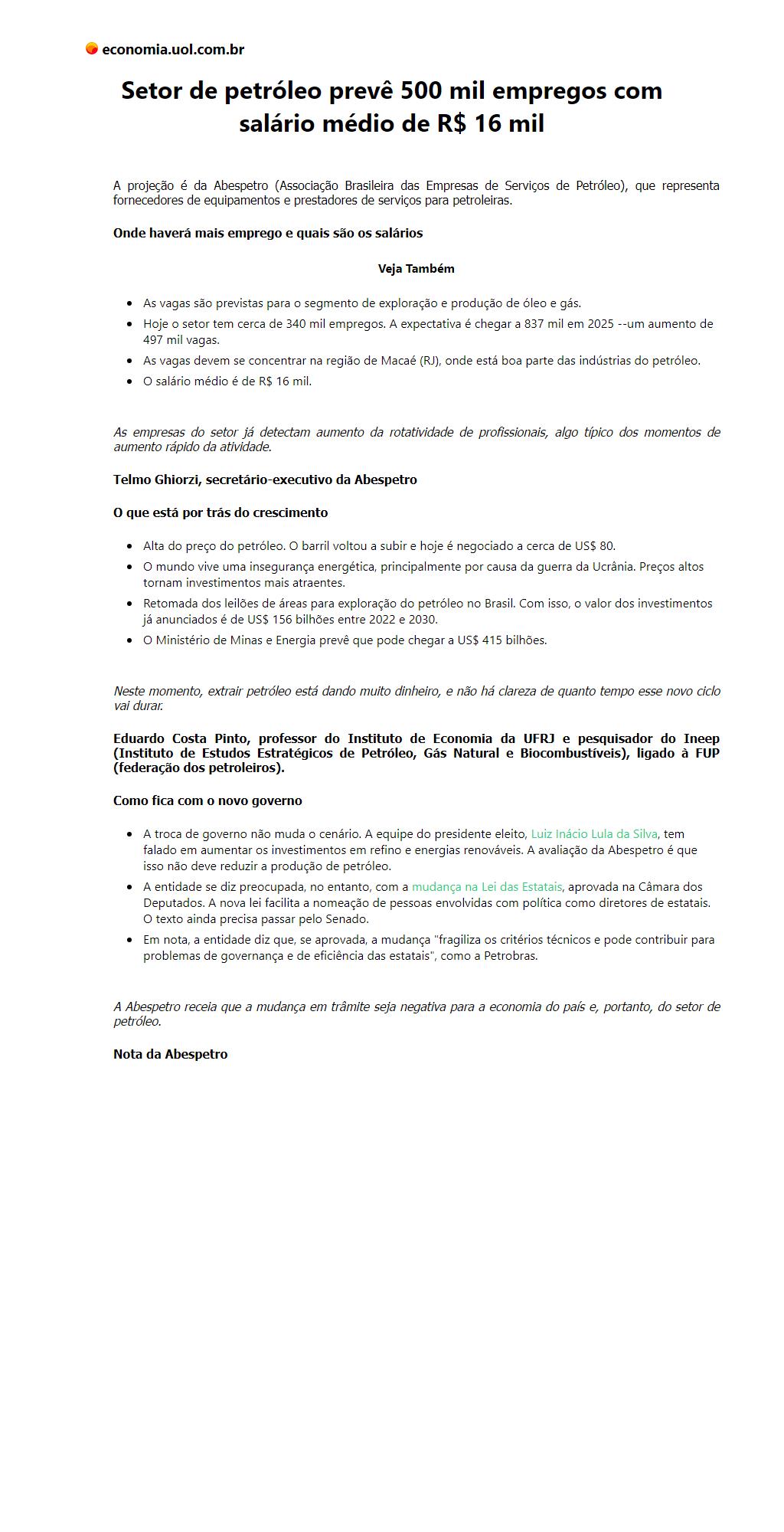 economia.uol.com.br

Setor de petróleo prevê 500 mil empregos com salário médio de R$ 16 mil

A projeção é da Abespetro (Associação Brasileira das Empresas de Serviços de Petróleo), que representa fornecedores de equipamentos e prestadores de serviços para petroleiras.

Onde haverá mais emprego e quais são os salários

Veja Também

- As vagas são previstas para o segmento de exploração e produção de óleo e gás.
- Hoje o setor tem cerca de 340 mil empregos. A expectativa é chegar a 837 mil em 2025 --um aumento de 497 mil vagas.
- As vagas devem se concentrar na região de Macaé (RJ), onde está boa parte das indústrias do petróleo.
- O salário médio é de R$ 16 mil.

As empresas do setor já detectam aumento da rotatividade de profissionais, algo típico dos momentos de aumento rápido da atividade.

Telmo Ghiorzi, secretário-executivo da Abespetro

O que está por trás do crescimento

- Alta do preço do petróleo. O barril voltou a subir e hoje é negociado a cerca de US$ 80.
- O mundo vive uma insegurança energética, principalmente por causa da guerra da Ucrânia. Preços altos tornam investimentos mais atraentes.
- Retomada dos leilões de áreas para exploração do petróleo no Brasil. Com isso, o valor dos investimentos já anunciados é de US$ 156 bilhões entre 2022 e 2030.
- O Ministério de Minas e Energia prevê que pode chegar a US$ 415 bilhões.

Neste momento, extrair petróleo está dando muito dinheiro, e não há clareza de quanto tempo esse novo ciclo vai durar.

Eduardo Costa Pinto, professor do Instituto de Economia da UFRJ e pesquisador do Ineep (Instituto de Estudos Estratégicos de Petróleo, Gás Natural e Biocombustíveis), ligado à FUP (federação dos petroleiros).

Como fica com o novo governo

- A troca de governo não muda o cenário. A equipe do presidente eleito, Luiz Inácio Lula da Silva, tem falado em aumentar os investimentos em refino e energias renováveis. A avaliação da Abespetro é que isso não deve reduzir a produção de petróleo.
- A entidade se diz preocupada, no entanto, com a mudança na Lei das Estatais, aprovada na Câmara dos Deputados. A nova lei facilita a nomeação de pessoas envolvidas com política como diretores de estatais. O texto ainda precisa passar pelo Senado.
- Em nota, a entidade diz que, se aprovada, a mudança "fragiliza os critérios técnicos e pode contribuir para problemas de governança e de eficiência das estatais", como a Petrobras.

A Abespetro receia que a mudança em trâmite seja negativa para a economia do país e, portanto, do setor de petróleo.

Nota da Abespetro